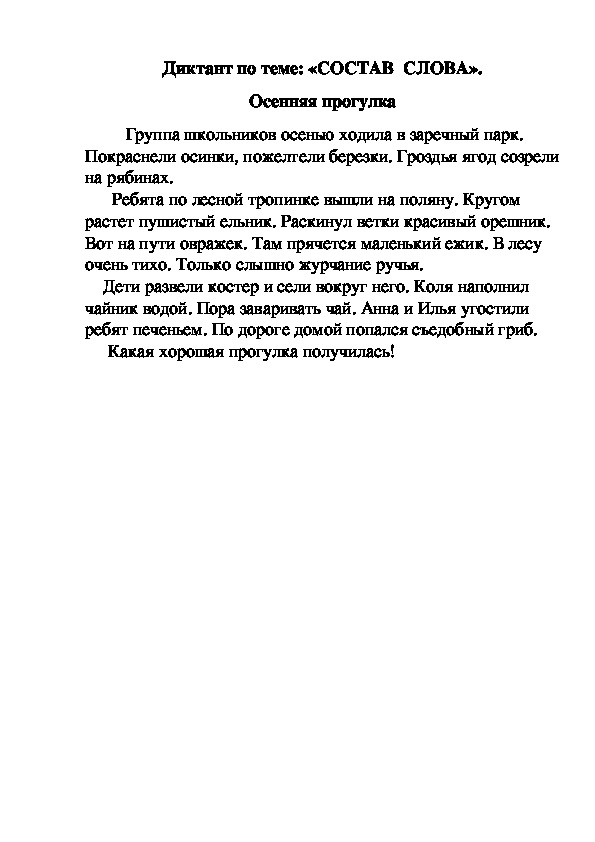 Диктант по теме: «СОСТАВ СЛОВА».

Осенняя прогулка

Группа школьников осенью ходила в заречный парк. Покраснели осинки, пожелтели березки. Гроздья ягод созрели на рябинах.

Ребята по лесной тропинке вышли на поляну. Кругом растет пушистый ельник. Раскинул ветки красивый орешник. Вот на пути овражек. Там прячется маленький ежик. В лесу очень тихо. Только слышно журчание ручья.

Дети развели костер и сели вокруг него. Коля наполнил чайник водой. Пора заваривать чай. Анна и Илья угостили ребят печеньем. По дороге домой попался съедобный гриб.

Какая хорошая прогулка получилась!